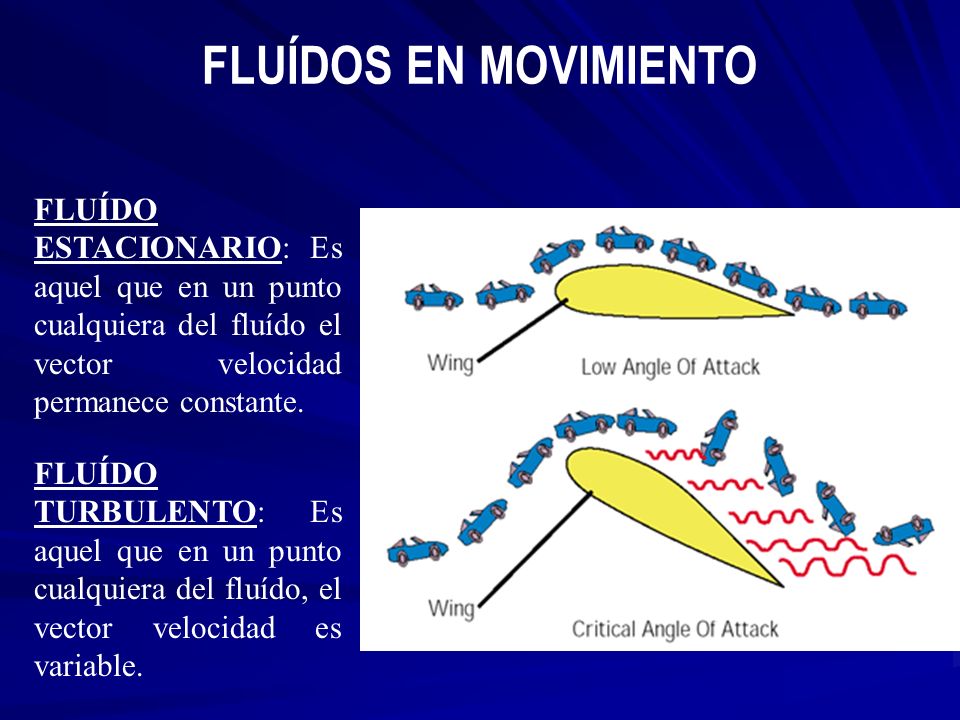 FLUÍDOS EN MOVIMIENTO

FLUÍDO ESTACIONARIO: Es aquel que en un punto cualquiera del fluído el vector velocidad permanece constante.

FLUÍDO TURBULENTO: Es aquel que en un punto cualquiera del fluído, el vector velocidad es variable.

Wing

Low Angle Of Attack

Wing

Critical Angle Of Attack